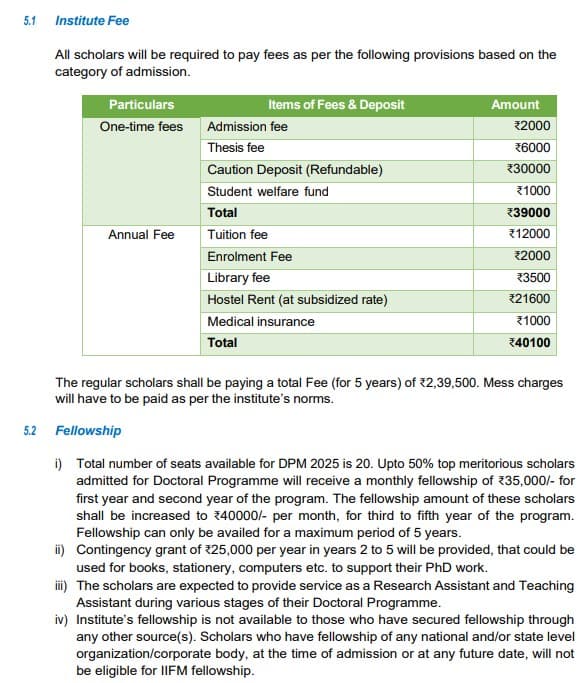 5.1 Institute Fee

All scholars will be required to pay fees as per the following provisions based on the category of admission.

| Particulars | Items of Fees & Deposit | Amount |
|---|---|---|
| One-time fees | Admission fee | ₹2000 |
| | Thesis fee | ₹6000 |
| | Caution Deposit (Refundable) | ₹30000 |
| | Student welfare fund | ₹1000 |
| | **Total** | **₹39000** |
| Annual Fee | Tuition fee | ₹12000 |
| | Enrolment Fee | ₹2000 |
| | Library fee | ₹3500 |
| | Hostel Rent (at subsidized rate) | ₹21600 |
| | Medical insurance | ₹1000 |
| | **Total** | **₹40100** |

The regular scholars shall be paying a total Fee (for 5 years) of ₹2,39,500. Mess charges will have to be paid as per the institute's norms.

5.2 Fellowship

i) Total number of seats available for DPM 2025 is 20. Upto 50% top meritorious scholars admitted for Doctoral Programme will receive a monthly fellowship of ₹35,000/- for first year and second year of the program. The fellowship amount of these scholars shall be increased to ₹40000/- per month, for third to fifth year of the program. Fellowship can only be availed for a maximum period of 5 years.
ii) Contingency grant of ₹25,000 per year in years 2 to 5 will be provided, that could be used for books, stationery, computers etc. to support their PhD work.
iii) The scholars are expected to provide service as a Research Assistant and Teaching Assistant during various stages of their Doctoral Programme.
iv) Institute's fellowship is not available to those who have secured fellowship through any other source(s). Scholars who have fellowship of any national and/or state level organization/corporate body, at the time of admission or at any future date, will not be eligible for IIFM fellowship.